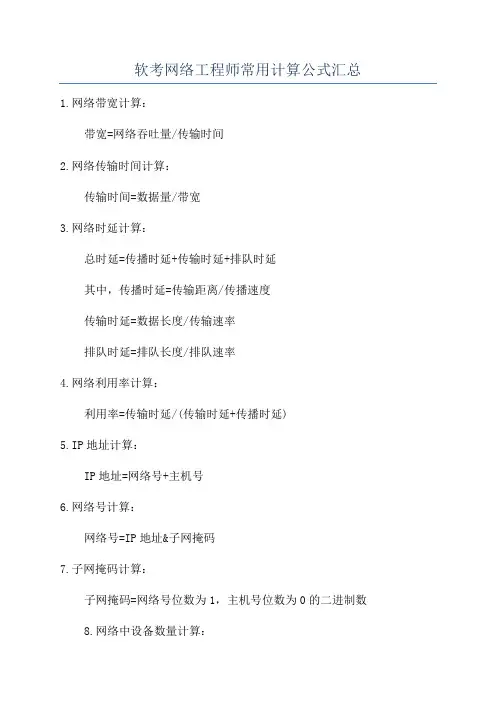 软考网络工程师常用计算公式汇总

1.网络带宽计算：

带宽=网络吞吐量/传输时间

2.网络传输时间计算：

传输时间=数据量/带宽

3.网络时延计算：

总时延=传播时延+传输时延+排队时延

其中，传播时延=传输距离/传播速度

传输时延=数据长度/传输速率

排队时延=排队长度/排队速率

4.网络利用率计算：

利用率=传输时延/(传输时延+传播时延)

5.IP 地址计算：

IP 地址=网络号+主机号

6.网络号计算：

网络号=IP 地址&子网掩码

7.子网掩码计算：

子网掩码=网络号位数为 1，主机号位数为 0 的二进制数

8.网络中设备数量计算：